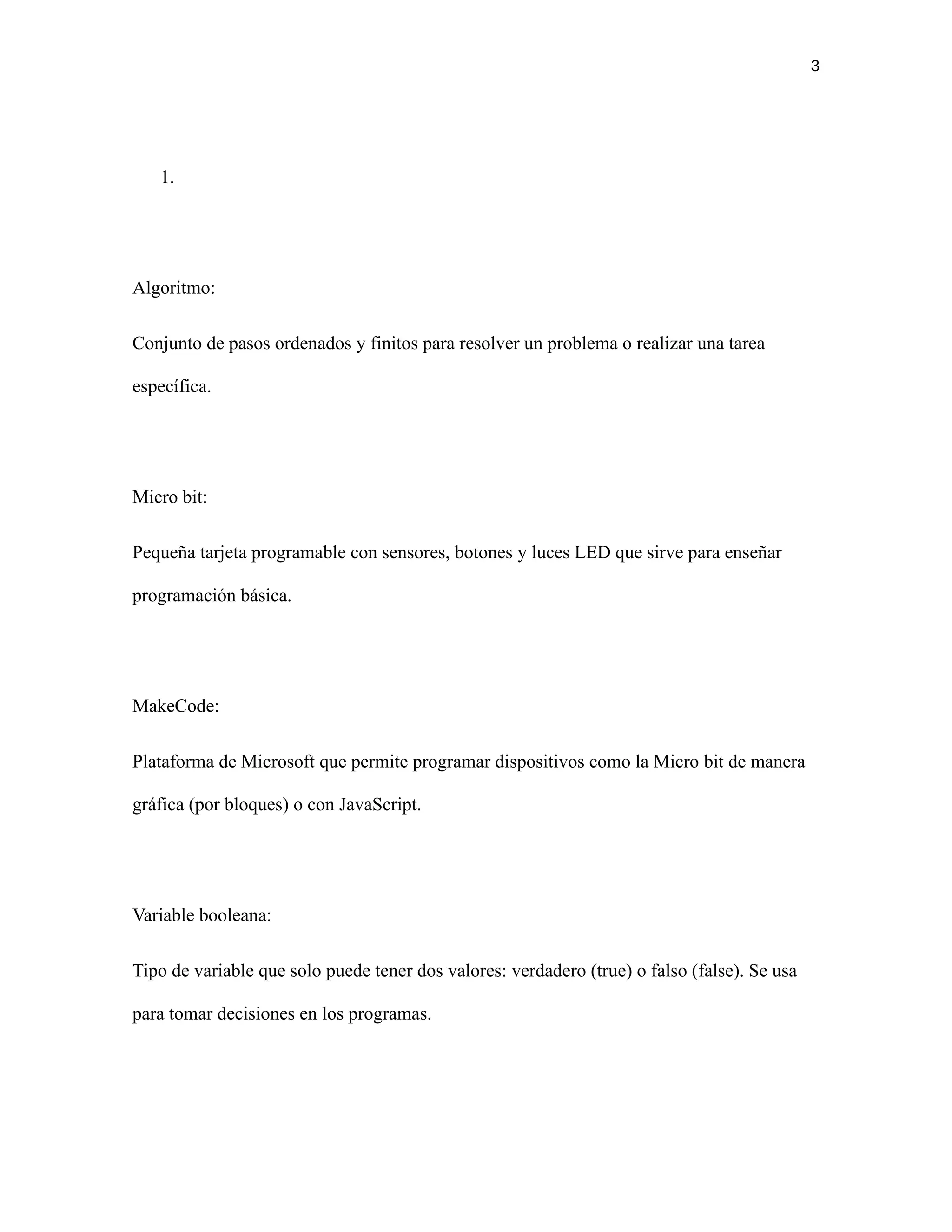 3

1.

Algoritmo:

Conjunto de pasos ordenados y finitos para resolver un problema o realizar una tarea específica.

Micro bit:

Pequeña tarjeta programable con sensores, botones y luces LED que sirve para enseñar programación básica.

MakeCode:

Plataforma de Microsoft que permite programar dispositivos como la Micro bit de manera gráfica (por bloques) o con JavaScript.

Variable booleana:

Tipo de variable que solo puede tener dos valores: verdadero (true) o falso (false). Se usa para tomar decisiones en los programas.